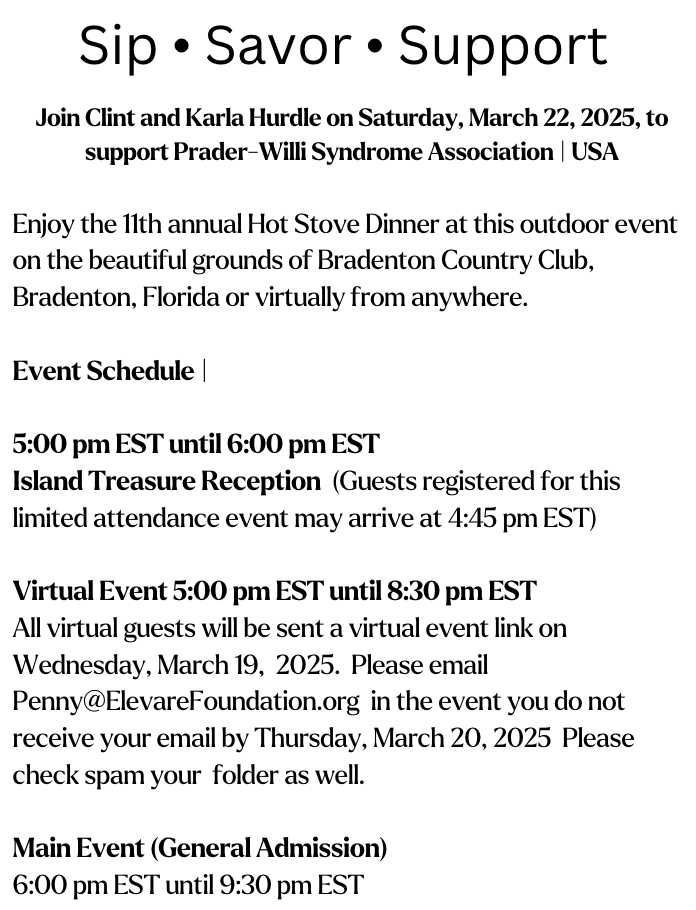 Sip • Savor • Support

Join Clint and Karla Hurdle on Saturday, March 22, 2025, to support Prader-Willi Syndrome Association | USA

Enjoy the 11th annual Hot Stove Dinner at this outdoor event on the beautiful grounds of Bradenton Country Club, Bradenton, Florida or virtually from anywhere.

Event Schedule |

5:00 pm EST until 6:00 pm EST
Island Treasure Reception (Guests registered for this limited attendance event may arrive at 4:45 pm EST)

Virtual Event 5:00 pm EST until 8:30 pm EST
All virtual guests will be sent a virtual event link on Wednesday, March 19, 2025. Please email Penny@ElevareFoundation.org in the event you do not receive your email by Thursday, March 20, 2025 Please check spam your folder as well.

Main Event (General Admission)
6:00 pm EST until 9:30 pm EST